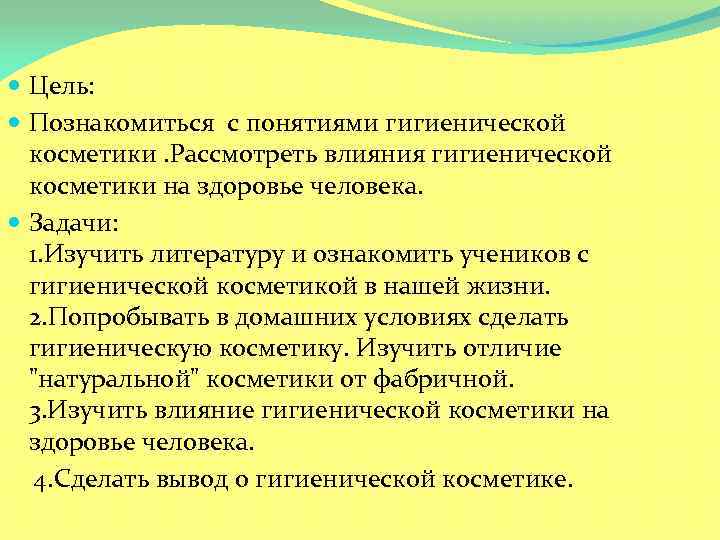 Цель:

Познакомиться  с понятиями гигиенической косметики .Рассмотреть влияния гигиенической косметики на здоровье человека.

Задачи:
1.Изучить литературу и ознакомить учеников с гигиенической косметикой в нашей жизни.
2.Попробывать в домашних условиях сделать гигиеническую косметику. Изучить отличие "натуральной" косметики от фабричной.
3.Изучить влияние гигиенической косметики на здоровье человека.

4.Сделать вывод о гигиенической косметике.